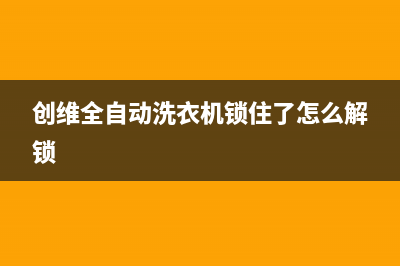 创维全自动洗衣机锁住了怎么解锁